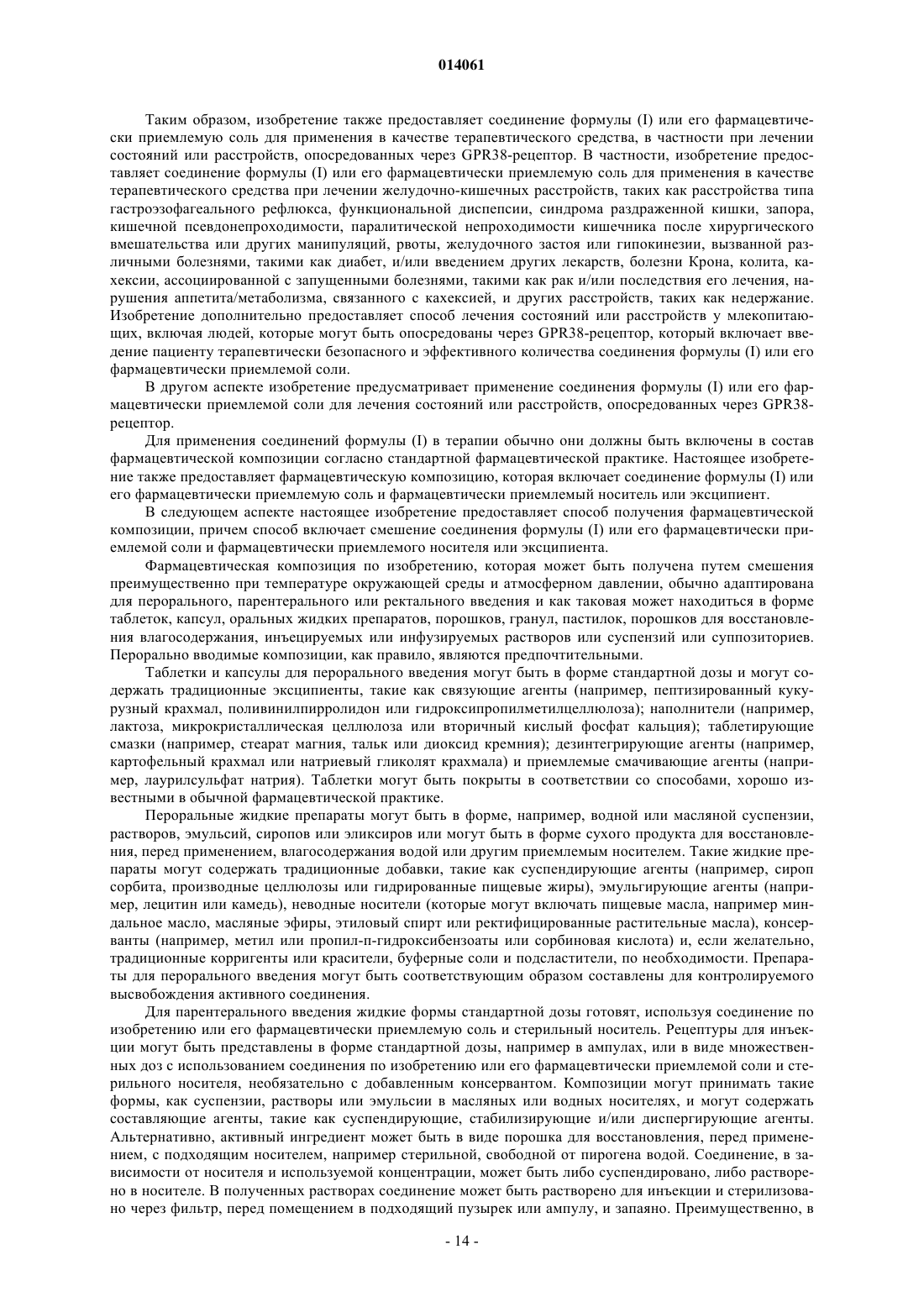 014061

Таким образом, изобретение также предоставляет соединение формулы (I) или его фармацевтически приемлемую соль для применения в качестве терапевтического средства, в частности при лечении состояний или расстройств, опосредованных через GPR38-рецептор. В частности, изобретение предоставляет соединение формулы (I) или его фармацевтически приемлемую соль для применения в качестве терапевтического средства при лечении желудочно-кишечных расстройств, таких как расстройства типа гастроэзофагеального рефлюкса, функциональной диспепсии, синдрома раздраженной кишки, запора, кишечной псевдонепроходимости, паралитической непроходимости кишечника после хирургического вмешательства или других манипуляций, рвоты, желудочного застоя или гипокинезии, вызванной различными болезнями, такими как диабет, и/или введением других лекарств, болезни Крона, колита, кахексии, ассоциированной с запущенными болезнями, такими как рак и/или последствия его лечения, нарушения аппетита/метаболизма, связанного с кахексией, и других расстройств, таких как недержание. Изобретение дополнительно предоставляет способ лечения состояний или расстройств у млекопитающих, включая людей, которые могут быть опосредованы через GPR38-рецептор, который включает введение пациенту терапевтически безопасного и эффективного количества соединения формулы (I) или его фармацевтически приемлемой соли.

В другом аспекте изобретение предусматривает применение соединения формулы (I) или его фармацевтически приемлемой соли для лечения состояний или расстройств, опосредованных через GPR38-рецептор.

Для применения соединений формулы (I) в терапии обычно они должны быть включены в состав фармацевтической композиции согласно стандартной фармацевтической практике. Настоящее изобретение также предоставляет фармацевтическую композицию, которая включает соединение формулы (I) или его фармацевтически приемлемую соль и фармацевтически приемлемый носитель или эксципиент.

В следующем аспекте настоящее изобретение предоставляет способ получения фармацевтической композиции, причем способ включает смешение соединения формулы (I) или его фармацевтически приемлемой соли и фармацевтически приемлемого носителя или эксципиента.

Фармацевтическая композиция по изобретению, которая может быть получена путем смешения преимущественно при температуре окружающей среды и атмосферном давлении, обычно адаптирована для перорального, парентерального или ректального введения и как таковая может находиться в форме таблеток, капсул, оральных жидких препаратов, порошков, гранул, пастилок, порошков для восстановления влагосодержания, инъецируемых или инфузируемых растворов или суспензий или суппозиториев. Перорально вводимые композиции, как правило, являются предпочтительными.

Таблетки и капсулы для перорального введения могут быть в форме стандартной дозы и могут содержать традиционные эксципиенты, такие как связующие агенты (например, пептизированный кукурузный крахмал, поливинилпирролидон или гидроксипропилметилцеллюлоза); наполнители (например, лактоза, микрокристаллическая целлюлоза или вторичный кислый фосфат кальция); таблетирующие смазки (например, стеарат магния, тальк или диоксид кремния); дезинтегрирующие агенты (например, картофельный крахмал или натриевый гликолят крахмала) и приемлемые смачивающие агенты (например, лаурилсульфат натрия). Таблетки могут быть покрыты в соответствии со способами, хорошо известными в обычной фармацевтической практике.

Пероральные жидкие препараты могут быть в форме, например, водной или масляной суспензии, растворов, эмульсий, сиропов или эликсиров или могут быть в форме сухого продукта для восстановления, перед применением, влагосодержания водой или другим приемлемым носителем. Такие жидкие препараты могут содержать традиционные добавки, такие как суспендирующие агенты (например, сироп сорбита, производные целлюлозы или гидрированные пищевые жиры), эмульгирующие агенты (например, лецитин или камедь), неводные носители (которые могут включать пищевые масла, например миндальное масло, масляные эфиры, этиловый спирт или ректифицированные растительные масла), консерванты (например, метил или пропил-п-гидроксибензоаты или сорбиновая кислота) и, если желательно, традиционные корригенты или красители, буферные соли и подсластители, по необходимости. Препараты для перорального введения могут быть соответствующим образом составлены для контролируемого высвобождения активного соединения.

Для парентерального введения жидкие формы стандартной дозы готовят, используя соединение по изобретению или его фармацевтически приемлемую соль и стерильный носитель. Рецептуры для инъекции могут быть представлены в форме стандартной дозы, например в ампулах, или в виде множественных доз с использованием соединения по изобретению или его фармацевтически приемлемой соли и стерильного носителя, необязательно с добавленным консервантом. Композиции могут принимать такие формы, как суспензии, растворы или эмульсии в масляных или водных носителях, и могут содержать составляющие агенты, такие как суспендирующие, стабилизирующие и/или диспергирующие агенты. Альтернативно, активный ингредиент может быть в виде порошка для восстановления, перед применением, с подходящим носителем, например стерильной, свободной от пирогена водой. Соединение, в зависимости от носителя и используемой концентрации, может быть либо суспендировано, либо растворено в носителе. В полученных растворах соединение может быть растворено для инъекции и стерилизовано через фильтр, перед помещением в подходящий пузырек или ампулу, и запаяно. Преимущественно, в

- 14 -